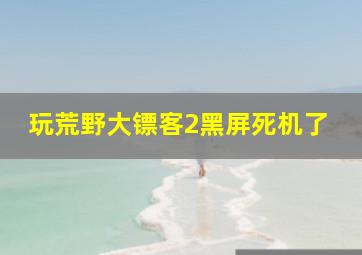 玩荒野大镖客2黑屏死机了